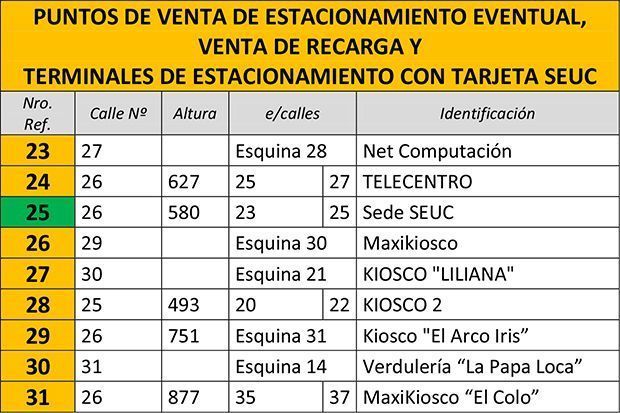 PUNTOS DE VENTA DE ESTACIONAMIENTO EVENTUAL,
VENTA DE RECARGA Y
TERMINALES DE ESTACIONAMIENTO CON TARJETA SEUC

| Nro. Ref. | Calle Nº | Altura | e/calles | | Identificación |
|---|---|---|---|---|---|
| 23 | 27 | | Esquina 28 | | Net Computación |
| 24 | 26 | 627 | 25 | 27 | TELECENTRO |
| 25 | 26 | 580 | 23 | 25 | Sede SEUC |
| 26 | 29 | | Esquina 30 | | Maxikiosco |
| 27 | 30 | | Esquina 21 | | KIOSCO "LILIANA" |
| 28 | 25 | 493 | 20 | 22 | KIOSCO 2 |
| 29 | 26 | 751 | Esquina 31 | | Kiosco "El Arco Iris" |
| 30 | 31 | | Esquina 14 | | Verdulería "La Papa Loca" |
| 31 | 26 | 877 | 35 | 37 | MaxiKiosco "El Colo" |